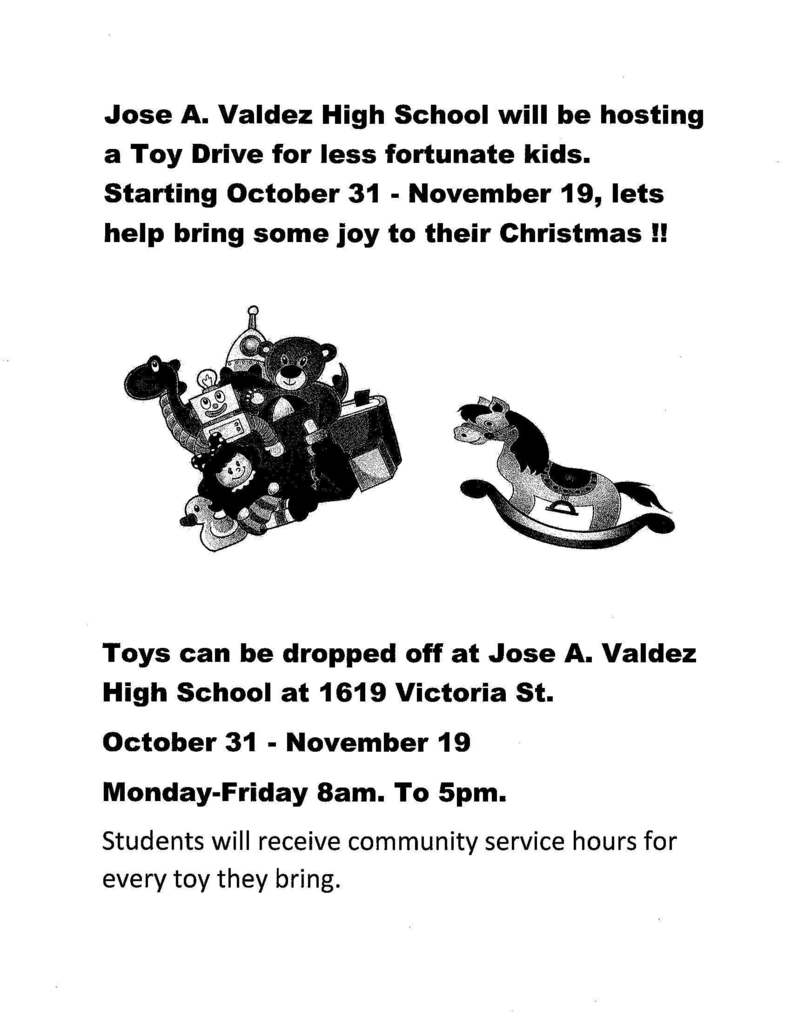 Jose A. Valdez High School will be hosting a Toy Drive for less fortunate kids. Starting October 31 - November 19, lets help bring some joy to their Christmas !!

Toys can be dropped off at Jose A. Valdez High School at 1619 Victoria St.

October 31 - November 19

Monday-Friday 8am. To 5pm.

Students will receive community service hours for every toy they bring.